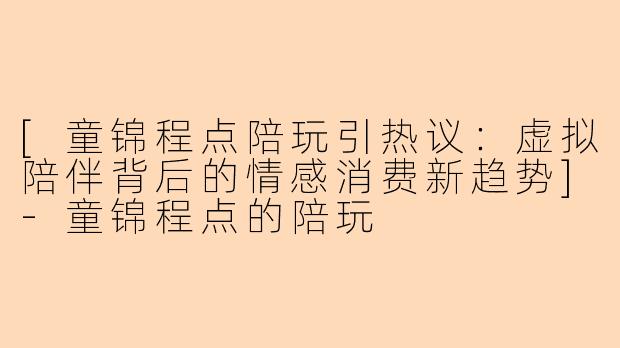 [ 童锦程点陪玩引热议：虚拟陪伴背后的情感消费新趋势] - 童锦程点的陪玩